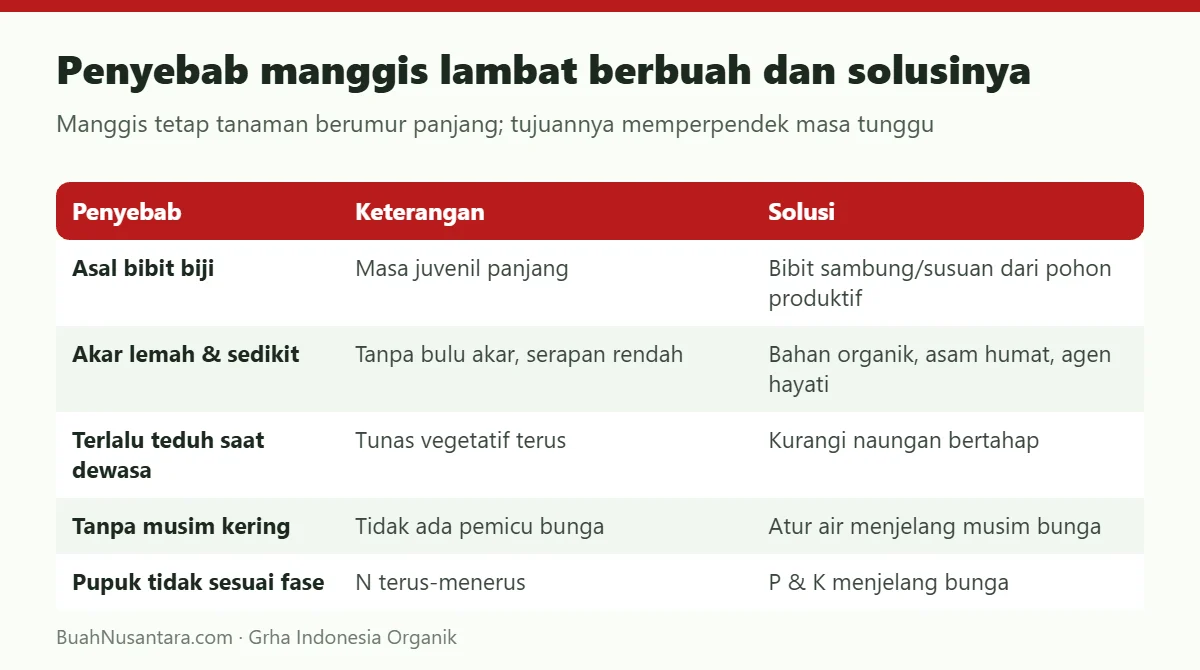 Penyebab manggis lambat berbuah dan solusinya

Manggis tetap tanaman berumur panjang; tujuannya memperpendek masa tunggu

| Penyebab | Keterangan | Solusi |
|---|---|---|
| Asal bibit biji | Masa juvenil panjang | Bibit sambung/susuan dari pohon produktif |
| Akar lemah & sedikit | Tanpa bulu akar, serapan rendah | Bahan organik, asam humat, agen hayati |
| Terlalu teduh saat dewasa | Tunas vegetatif terus | Kurangi naungan bertahap |
| Tanpa musim kering | Tidak ada pemicu bunga | Atur air menjelang musim bunga |
| Pupuk tidak sesuai fase | N terus-menerus | P & K menjelang bunga |

BuahNusantara.com · Grha Indonesia Organik